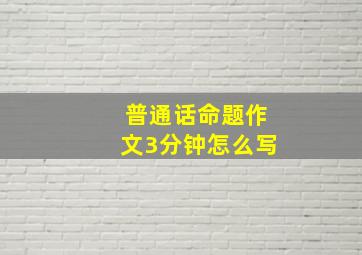 普通话命题作文3分钟怎么写